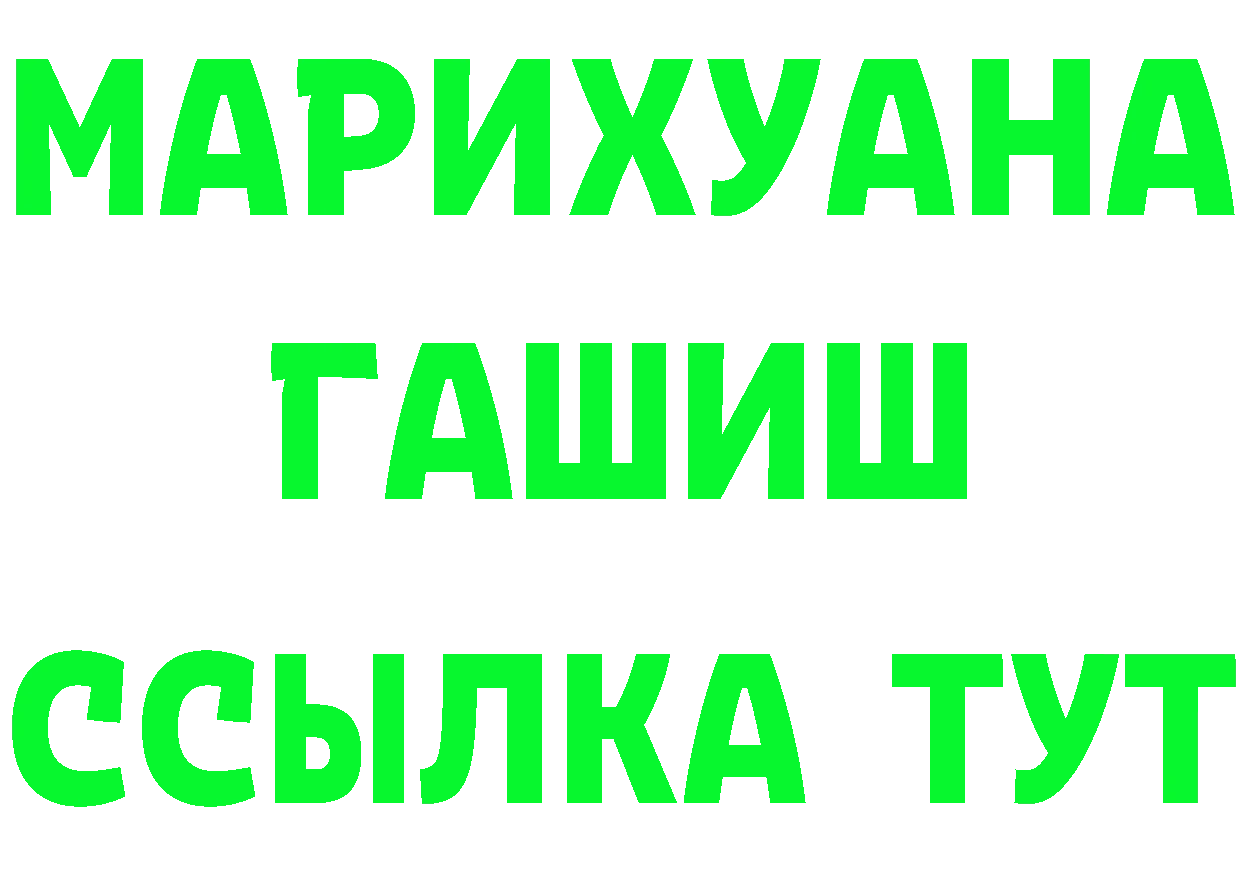 МАРИХУАНА
ГАШИШ
ССЫЛКА ТУТ